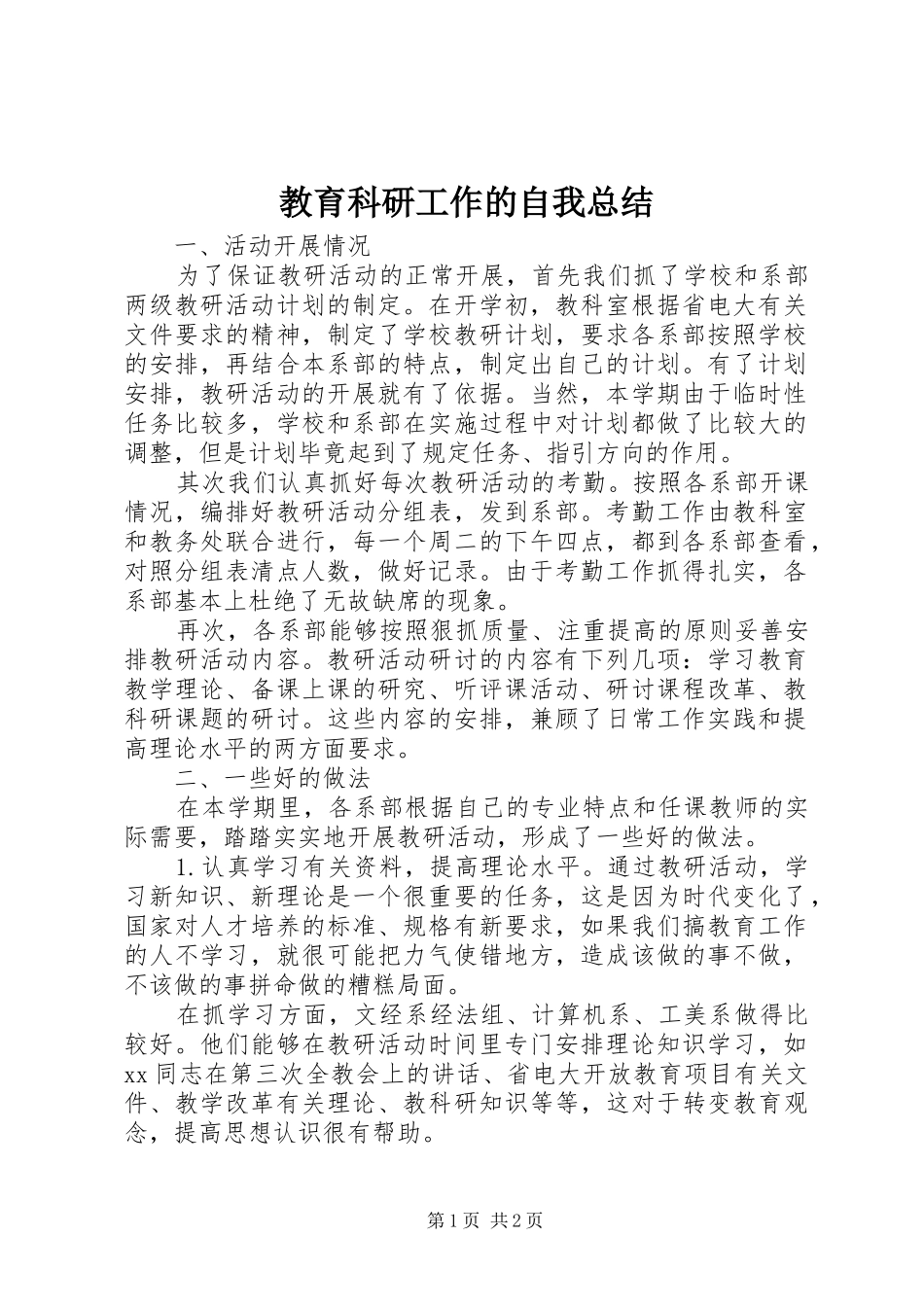 教育科研工作的自我总结

一、活动开展情况

为了保证教研活动的正常开展，首先我们抓了学校和系部两级教研活动计划的制定。在开学初，教科室根据省电大有关文件要求的精神，制定了学校教研计划，要求各系部按照学校的安排，再结合本系部的特点，制定出自己的计划。有了计划安排，教研活动的开展就有了依据。当然，本学期由于临时性任务比较多，学校和系部在实施过程中对计划都做了比较大的调整，但是计划毕竟起到了规定任务、指引方向的作用。

其次我们认真抓好每次教研活动的考勤。按照各系部开课情况，编排好教研活动分组表，发到系部。考勤工作由教科室和教务处联合进行，每一个周二的下午四点，都到各系部查看，对照分组表清点人数，做好记录。由于考勤工作抓得扎实，各系部基本上杜绝了无故缺席的现象。

再次，各系部能够按照狠抓质量、注重提高的原则妥善安排教研活动内容。教研活动研讨的内容有下列几项：学习教育教学理论、备课上课的研究、听评课活动、研讨课程改革、教科研课题的研讨。这些内容的安排，兼顾了日常工作实践和提高理论水平的两方面要求。

二、一些好的做法

在本学期里，各系部根据自己的专业特点和任课教师的实际需要，踏踏实实地开展教研活动，形成了一些好的做法。

1. 认真学习有关资料，提高理论水平。通过教研活动，学习新知识、新理论是一个很重要的任务，这是因为时代变化了，国家对人才培养的标准、规格有新要求，如果我们搞教育工作的人不学习，就很可能把力气使错地方，造成该做的事不做，不该做的事拼命做的糟糕局面。

在抓学习方面，文经系经法组、计算机系、工美系做得比较好。他们能够在教研活动时间里专门安排理论知识学习，如xx同志在第三次全教会上的讲话、省电大开放教育项目有关文件、教学改革有关理论、教科研知识等等，这对于转变教育观念，提高思想认识很有帮助。

第1页 共2页